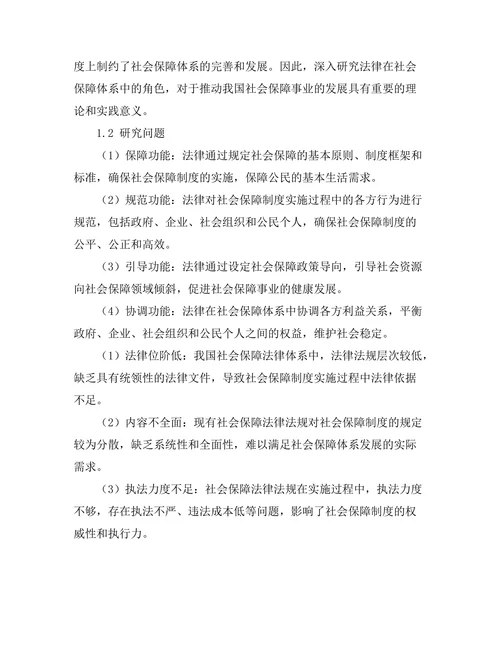 度上制约了社会保障体系的完善和发展。因此，深入研究法律在社会保障体系中的角色，对于推动我国社会保障事业的发展具有重要的理论和实践意义。

1.2 研究问题

（1）保障功能：法律通过规定社会保障的基本原则、制度框架和标准，确保社会保障制度的实施，保障公民的基本生活需求。

（2）规范功能：法律对社会保障制度实施过程中的各方行为进行规范，包括政府、企业、社会组织和公民个人，确保社会保障制度的公平、公正和高效。

（3）引导功能：法律通过设定社会保障政策导向，引导社会资源向社会保障领域倾斜，促进社会保障事业的健康发展。

（4）协调功能：法律在社会保障体系中协调各方利益关系，平衡政府、企业、社会组织和公民个人之间的权益，维护社会稳定。

（1）法律位阶低：我国社会保障法律体系中，法律法规层次较低，缺乏具有统领性的法律文件，导致社会保障制度实施过程中法律依据不足。

（2）内容不全面：现有社会保障法律法规对社会保障制度的规定较为分散，缺乏系统性和全面性，难以满足社会保障体系发展的实际需求。

（3）执法力度不足：社会保障法律法规在实施过程中，执法力度不够，存在执法不严、违法成本低等问题，影响了社会保障制度的权威性和执行力。